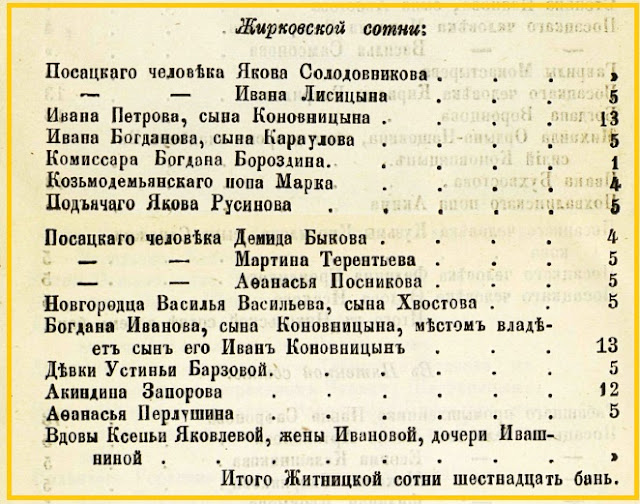 Жирковской сотни:

Посацкаго человѣка Якова Солодовникова . . . . »
— — Ивана Лисицына . . . . 5
Ивана Петрова, сына Коновницына . . . . 13
Ивана Богданова, сына Караулова . . . . 5
Комиссара Богдана Бороздина. . . . . 1
Козьмодемьянскаго попа Марка . . . . 4
Подъячаго Якова Русинова . . . . 5

Посацкаго человѣка Демида Быкова . . . . 4
— — Мартина Терентьева . . . 5
— — Аѳанасья Посникова . . . 5
Новгородца Василья Васильева, сына Хвостова . . 5
Богдана Иванова, сына Коновницына, мѣстомъ владѣетъ сынъ его Иванъ Коновницынъ . . . 13
Дѣвки Устиньи Барзовой. . . . . . 5
Акиндина Запорова . . . . . . 12
Аѳанасья Перлушина . . . . . . 5
Вдовы Ксеньи Яковлевой, жены Ивановой, дочери Ивашниной . . . . . . . . »
Итого Житницкой сотни шестнадцать бань.